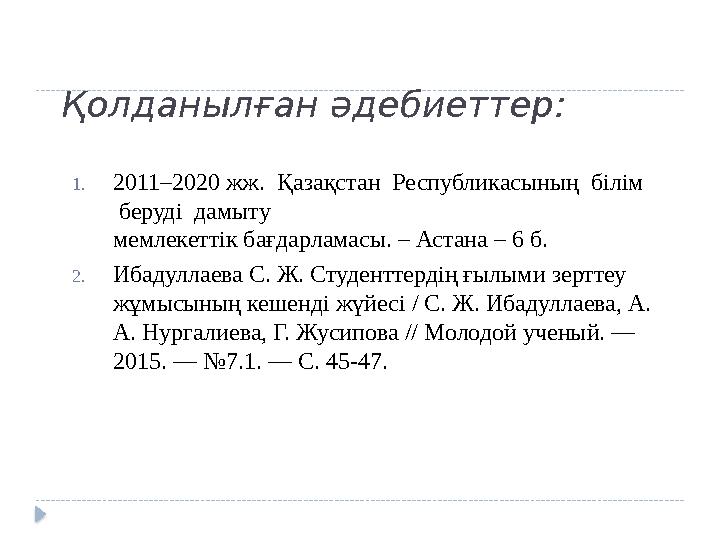 Қолданылған әдебиеттер:

1. 2011–2020 жж. Қазақстан Республикасының білім беруді дамыту мемлекеттік бағдарламасы. – Астана – 6 б.
2. Ибадуллаева С. Ж. Студенттердің ғылыми зерттеу жұмысының кешенді жүйесі / С. Ж. Ибадуллаева, А. А. Нургалиева, Г. Жусипова // Молодой ученый. — 2015. — №7.1. — С. 45-47.